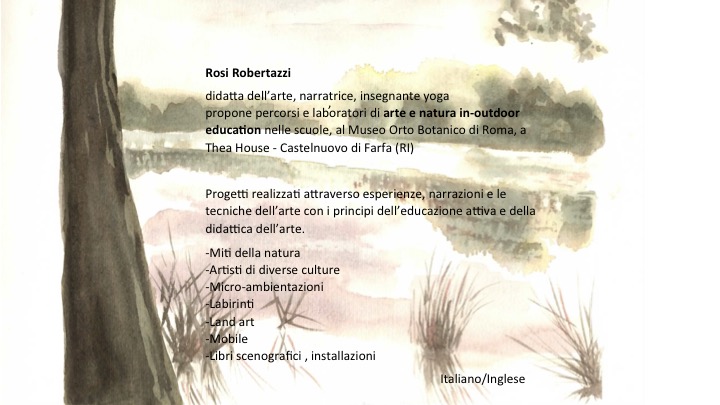 Rosi Robertazzi

didatta dell'arte, narratrice, insegnante yoga propone percorsi e laboratori di arte e natura in-outdoor education nelle scuole, al Museo Orto Botanico di Roma, a Thea House - Castelnuovo di Farfa (RI)

Progetti realizzati attraverso esperienze, narrazioni e le tecniche dell'arte con i principi dell'educazione attiva e della didattica dell'arte.

-Miti della natura
-Artisti di diverse culture
-Micro-ambientazioni
-Labirinti
-Land art
-Mobile
-Libri scenografici , installazioni

Italiano/Inglese